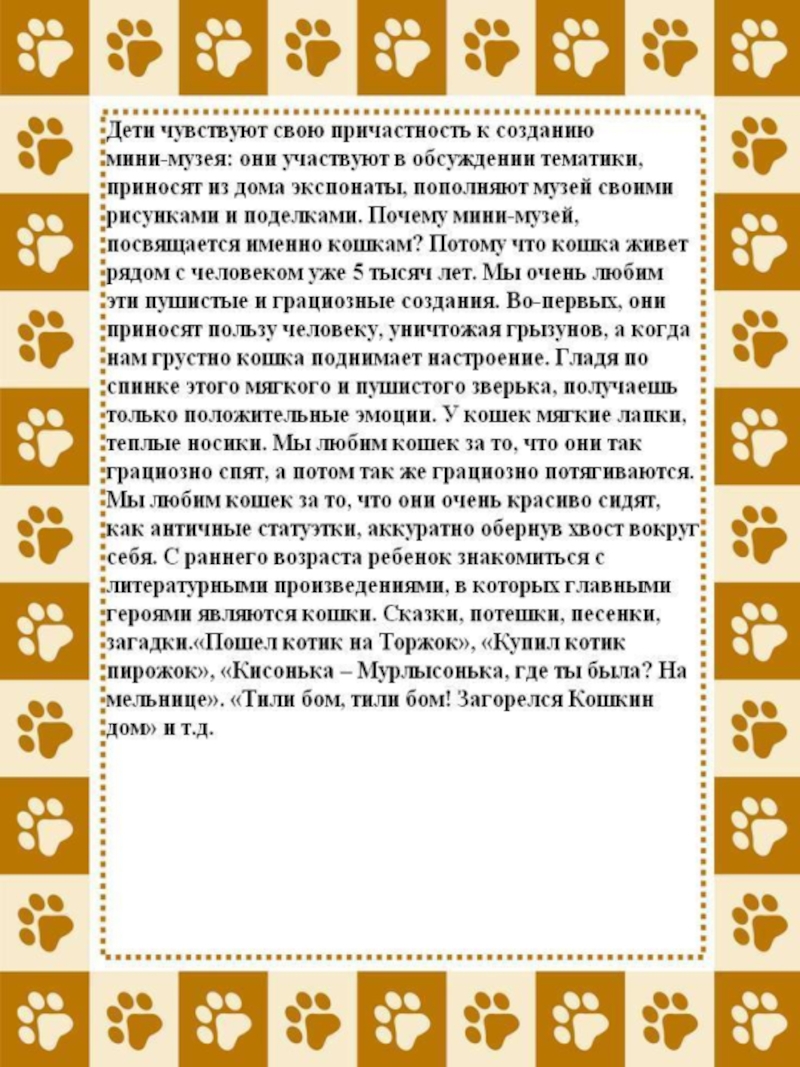 Дети чувствуют свою причастность к созданию мини-музея: они участвуют в обсуждении тематики, приносят из дома экспонаты, пополняют музей своими рисунками и поделками. Почему мини-музей, посвящается именно кошкам? Потому что кошка живет рядом с человеком уже 5 тысяч лет. Мы очень любим эти пушистые и грациозные создания. Во-первых, они приносят пользу человеку, уничтожая грызунов, а когда нам грустно кошка поднимает настроение. Гладя по спинке этого мягкого и пушистого зверька, получаешь только положительные эмоции. У кошек мягкие лапки, теплые носики. Мы любим кошек за то, что они так грациозно спят, а потом так же грациозно потягиваются. Мы любим кошек за то, что они очень красиво сидят, как античные статуэтки, аккуратно обернув хвост вокруг себя. С раннего возраста ребенок знакомиться с литературными произведениями, в которых главными героями являются кошки. Сказки, потешки, песенки, загадки.«Пошел котик на Торжок», «Купил котик пирожок», «Кисонька – Мурлысонька, где ты была? На мельнице». «Тили бом, тили бом! Загорелся Кошкин дом» и т.д.